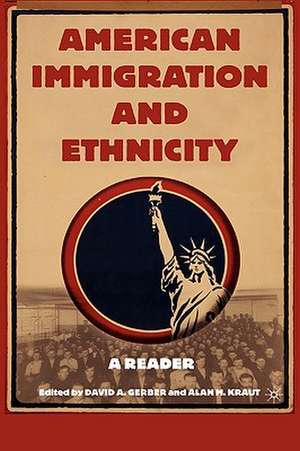 AMERICAN IMMIGRATION AND ETHNICITY

A READER

Edited by DAVID A. GERBER and ALAN M. KRAUT